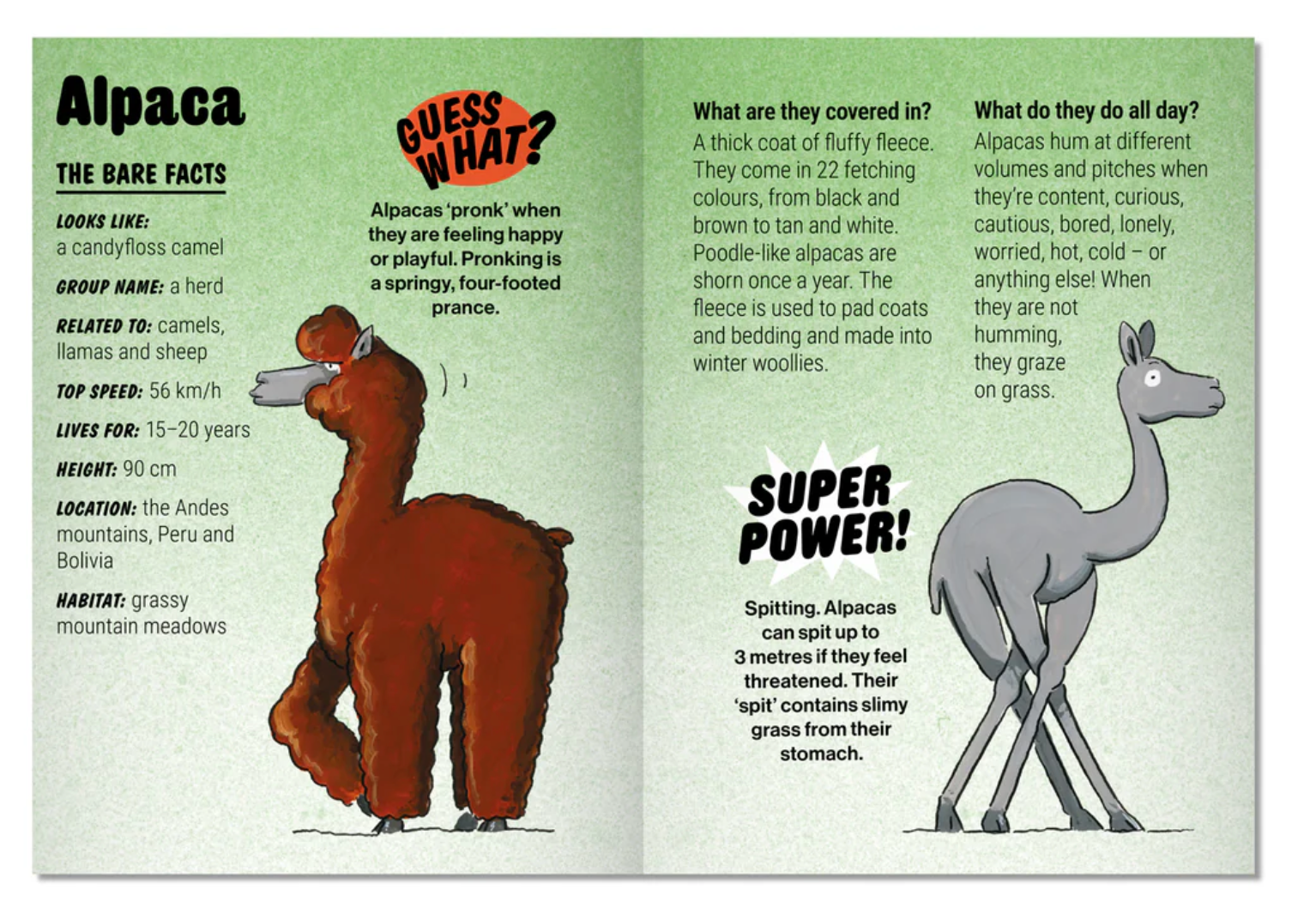 Alpaca

THE BARE FACTS

LOOKS LIKE: a candyfloss camel

GROUP NAME: a herd

RELATED TO: camels, llamas and sheep

TOP SPEED: 56 km/h

LIVES FOR: 15–20 years

HEIGHT: 90 cm

LOCATION: the Andes mountains, Peru and Bolivia

HABITAT: grassy mountain meadows

GUESS WHAT?

Alpacas 'pronk' when they are feeling happy or playful. Pronking is a springy, four-footed prance.

What are they covered in?
A thick coat of fluffy fleece. They come in 22 fetching colours, from black and brown to tan and white. Poodle-like alpacas are shorn once a year. The fleece is used to pad coats and bedding and made into winter woollies.

What do they do all day?
Alpacas hum at different volumes and pitches when they're content, curious, cautious, bored, lonely, worried, hot, cold – or anything else! When they are not humming, they graze on grass.

SUPER POWER!

Spitting. Alpacas can spit up to 3 metres if they feel threatened. Their 'spit' contains slimy grass from their stomach.